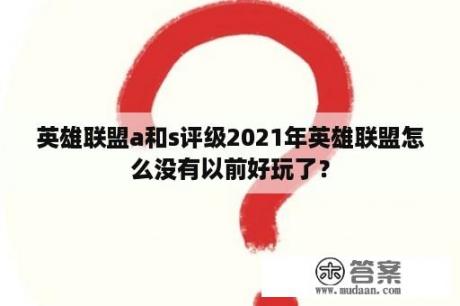 英雄联盟a和s评级2021年英雄联盟怎么没有以前好玩了？

木 答案
www.mudaan.com